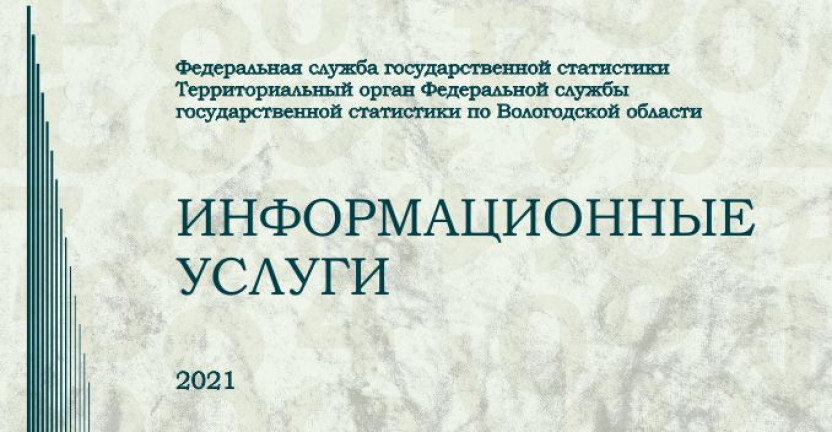 Федеральная служба государственной статистики
Территориальный орган Федеральной службы государственной статистики по Вологодской области

ИНФОРМАЦИОННЫЕ УСЛУГИ

2021